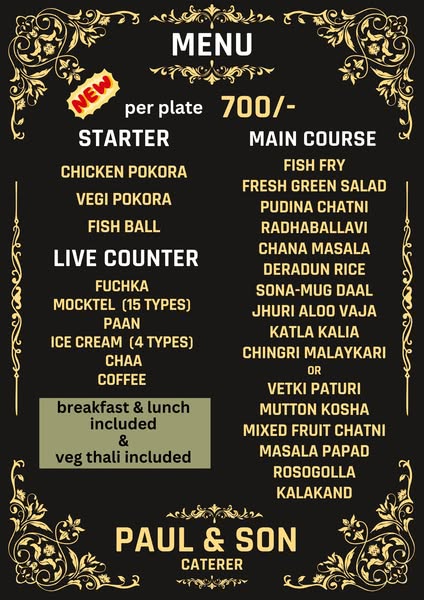 MENU

NEW

per plate 700/-

STARTER

CHICKEN POKORA

VEGI POKORA

FISH BALL

LIVE COUNTER

FUCHKA
MOCKTEL (15 TYPES)
PAAN
ICE CREAM (4 TYPES)
CHAA
COFFEE

breakfast & lunch included
&
veg thali included

MAIN COURSE

FISH FRY
FRESH GREEN SALAD
PUDINA CHATNI
RADHABALLAVI
CHANA MASALA
DERADUN RICE
SONA-MUG DAAL
JHURI ALOO VAJA
KATLA KALIA
CHINGRI MALAYKARI
OR
VETKI PATURI
MUTTON KOSHA
MIXED FRUIT CHATNI
MASALA PAPAD
ROSOGOLLA
KALAKAND

PAUL & SON
CATERER